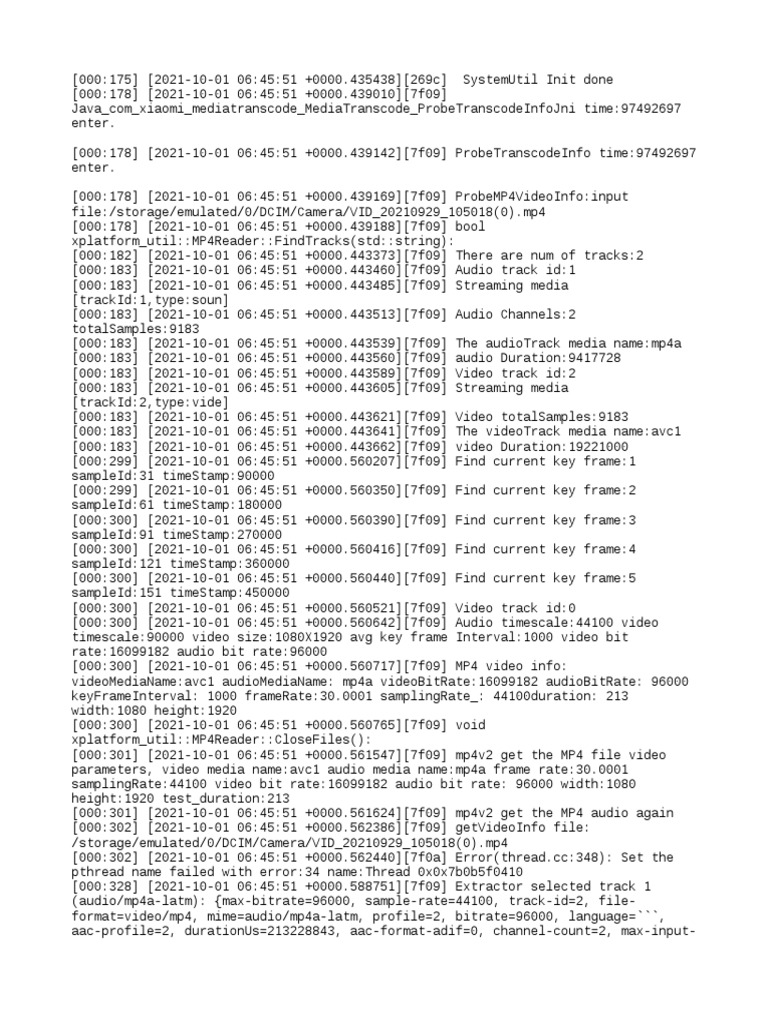 [000:175] [2021-10-01 06:45:51 +0000.435438][269c]  SystemUtil Init done
[000:178] [2021-10-01 06:45:51 +0000.439010][7f09] Java_com_xiaomi_mediatranscode_MediaTranscode_ProbeTranscodeInfoJni time:97492697 enter.

[000:178] [2021-10-01 06:45:51 +0000.439142][7f09] ProbeTranscodeInfo time:97492697 enter.

[000:178] [2021-10-01 06:45:51 +0000.439169][7f09] ProbeMP4VideoInfo:input file:/storage/emulated/0/DCIM/Camera/VID_20210929_105018(0).mp4
[000:178] [2021-10-01 06:45:51 +0000.439188][7f09] bool xplatform_util::MP4Reader::FindTracks(std::string):
[000:182] [2021-10-01 06:45:51 +0000.443373][7f09] There are num of tracks:2
[000:183] [2021-10-01 06:45:51 +0000.443460][7f09] Audio track id:1
[000:183] [2021-10-01 06:45:51 +0000.443485][7f09] Streaming media [trackId:1,type:soun]
[000:183] [2021-10-01 06:45:51 +0000.443513][7f09] Audio Channels:2 totalSamples:9183
[000:183] [2021-10-01 06:45:51 +0000.443539][7f09] The audioTrack media name:mp4a
[000:183] [2021-10-01 06:45:51 +0000.443560][7f09] audio Duration:9417728
[000:183] [2021-10-01 06:45:51 +0000.443589][7f09] Video track id:2
[000:183] [2021-10-01 06:45:51 +0000.443605][7f09] Streaming media [trackId:2,type:vide]
[000:183] [2021-10-01 06:45:51 +0000.443621][7f09] Video totalSamples:9183
[000:183] [2021-10-01 06:45:51 +0000.443641][7f09] The videoTrack media name:avc1
[000:183] [2021-10-01 06:45:51 +0000.443662][7f09] video Duration:19221000
[000:299] [2021-10-01 06:45:51 +0000.560207][7f09] Find current key frame:1 sampleId:31 timeStamp:90000
[000:299] [2021-10-01 06:45:51 +0000.560350][7f09] Find current key frame:2 sampleId:61 timeStamp:180000
[000:300] [2021-10-01 06:45:51 +0000.560390][7f09] Find current key frame:3 sampleId:91 timeStamp:270000
[000:300] [2021-10-01 06:45:51 +0000.560416][7f09] Find current key frame:4 sampleId:121 timeStamp:360000
[000:300] [2021-10-01 06:45:51 +0000.560440][7f09] Find current key frame:5 sampleId:151 timeStamp:450000
[000:300] [2021-10-01 06:45:51 +0000.560521][7f09] Video track id:0
[000:300] [2021-10-01 06:45:51 +0000.560642][7f09] Audio timescale:44100 video timescale:90000 video size:1080X1920 avg key frame Interval:1000 video bit rate:16099182 audio bit rate:96000
[000:300] [2021-10-01 06:45:51 +0000.560717][7f09] MP4 video info: videoMediaName:avc1 audioMediaName: mp4a videoBitRate:16099182 audioBitRate: 96000 keyFrameInterval: 1000 frameRate:30.0001 samplingRate_: 44100duration: 213 width:1080 height:1920
[000:300] [2021-10-01 06:45:51 +0000.560765][7f09] void xplatform_util::MP4Reader::CloseFiles():
[000:301] [2021-10-01 06:45:51 +0000.561547][7f09] mp4v2 get the MP4 file video parameters, video media name:avc1 audio media name:mp4a frame rate:30.0001 samplingRate:44100 video bit rate:16099182 audio bit rate: 96000 width:1080 height:1920 test_duration:213
[000:301] [2021-10-01 06:45:51 +0000.561624][7f09] mp4v2 get the MP4 audio again
[000:302] [2021-10-01 06:45:51 +0000.562386][7f09] getVideoInfo file: /storage/emulated/0/DCIM/Camera/VID_20210929_105018(0).mp4
[000:302] [2021-10-01 06:45:51 +0000.562440][7f0a] Error(thread.cc:348): Set the pthread name failed with error:34 name:Thread 0x0x7b0b5f0410
[000:328] [2021-10-01 06:45:51 +0000.588751][7f09] Extractor selected track 1 (audio/mp4a-latm): {max-bitrate=96000, sample-rate=44100, track-id=2, file-format=video/mp4, mime=audio/mp4a-latm, profile=2, bitrate=96000, language=```, aac-profile=2, durationUs=213228843, aac-format-adif=0, channel-count=2, max-input-